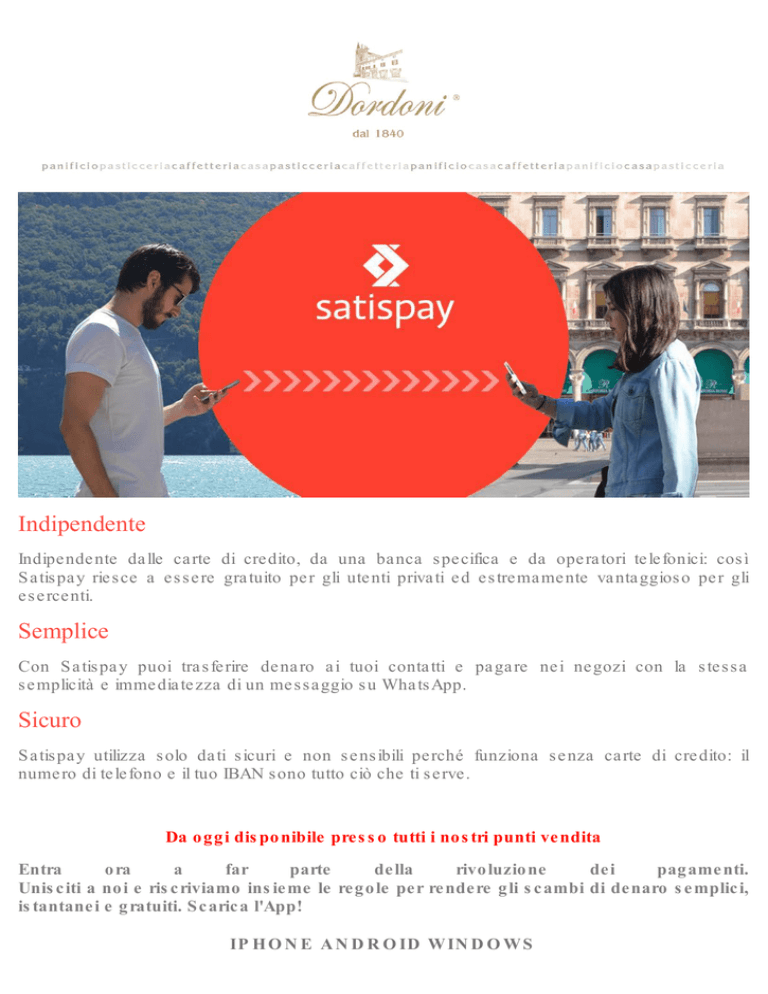 Dordoni®
dal 1840

panificiopasticceriacaffetteriacasapasticceriacaffetteriapanificiocasacaffetteriapanificiocasapasticceria

satispay

Indipendente

Indipendente dalle carte di credito, da una banca specifica e da operatori telefonici: così Satispay riesce a essere gratuito per gli utenti privati ed estremamente vantaggioso per gli esercenti.

Semplice

Con Satispay puoi trasferire denaro ai tuoi contatti e pagare nei negozi con la stessa semplicità e immediatezza di un messaggio su WhatsApp.

Sicuro

Satispay utilizza solo dati sicuri e non sensibili perché funziona senza carte di credito: il numero di telefono e il tuo IBAN sono tutto ciò che ti serve.

Da oggi disponibile presso tutti i nostri punti vendita

Entra ora a far parte della rivoluzione dei pagamenti. Unisciti a noi e riscriviamo insieme le regole per rendere gli scambi di denaro semplici, istantanei e gratuiti. Scarica l'App!

IPHONE ANDROID WINDOWS